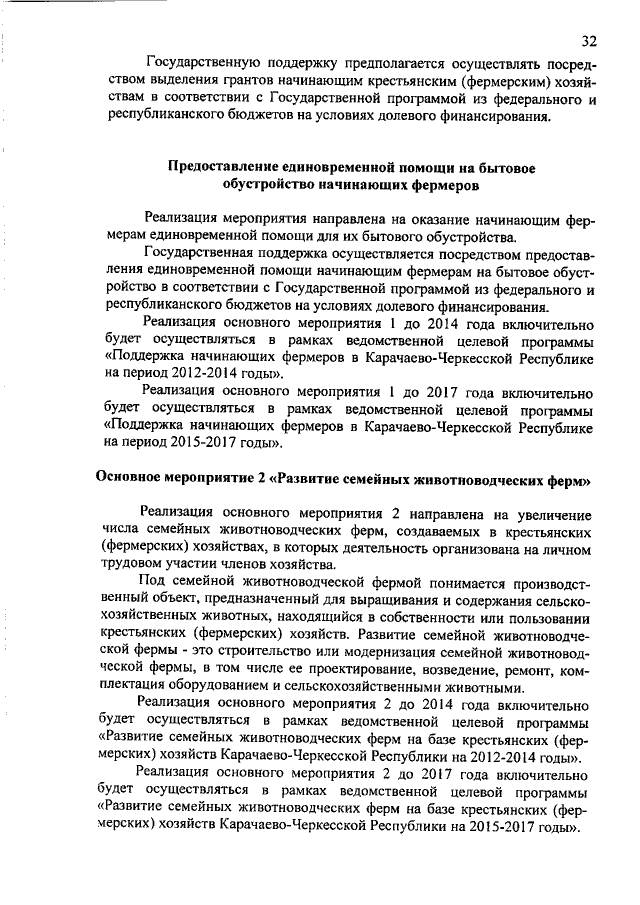 32

Государственную поддержку предполагается осуществлять посредством выделения грантов начинающим крестьянским (фермерским) хозяйствам в соответствии с Государственной программой из федерального и республиканского бюджетов на условиях долевого финансирования.

Предоставление единовременной помощи на бытовое обустройство начинающих фермеров

Реализация мероприятия направлена на оказание начинающим фермерам единовременной помощи для их бытового обустройства.

Государственная поддержка осуществляется посредством предоставления единовременной помощи начинающим фермерам на бытовое обустройство в соответствии с Государственной программой из федерального и республиканского бюджетов на условиях долевого финансирования.

Реализация основного мероприятия 1 до 2014 года включительно будет осуществляться в рамках ведомственной целевой программы «Поддержка начинающих фермеров в Карачаево-Черкесской Республике на период 2012-2014 годы».

Реализация основного мероприятия 1 до 2017 года включительно будет осуществляться в рамках ведомственной целевой программы «Поддержка начинающих фермеров в Карачаево-Черкесской Республике на период 2015-2017 годы».

Основное мероприятие 2 «Развитие семейных животноводческих ферм»

Реализация основного мероприятия 2 направлена на увеличение числа семейных животноводческих ферм, создаваемых в крестьянских (фермерских) хозяйствах, в которых деятельность организована на личном трудовом участии членов хозяйства.

Под семейной животноводческой фермой понимается производственный объект, предназначенный для выращивания и содержания сельскохозяйственных животных, находящийся в собственности или пользовании крестьянских (фермерских) хозяйств. Развитие семейной животноводческой фермы - это строительство или модернизация семейной животноводческой фермы, в том числе ее проектирование, возведение, ремонт, комплектация оборудованием и сельскохозяйственными животными.

Реализация основного мероприятия 2 до 2014 года включительно будет осуществляться в рамках ведомственной целевой программы «Развитие семейных животноводческих ферм на базе крестьянских (фермерских) хозяйств Карачаево-Черкесской Республики на 2012-2014 годы».

Реализация основного мероприятия 2 до 2017 года включительно будет осуществляться в рамках ведомственной целевой программы «Развитие семейных животноводческих ферм на базе крестьянских (фермерских) хозяйств Карачаево-Черкесской Республики на 2015-2017 годы».